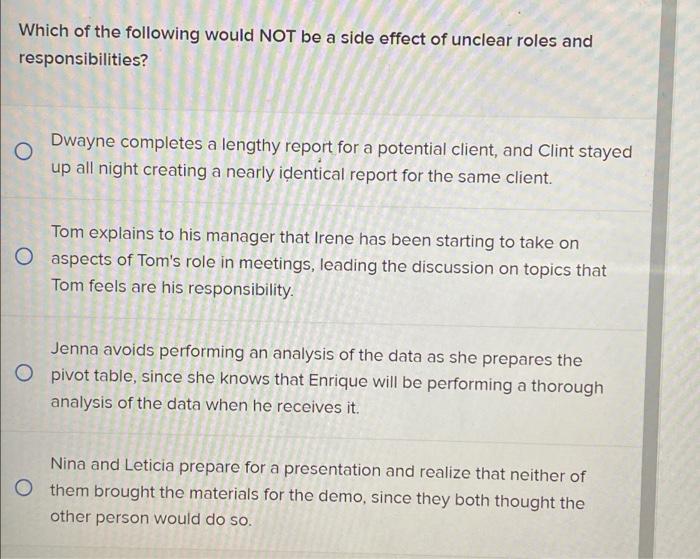 Which of the following would NOT be a side effect of unclear roles and responsibilities?

Dwayne completes a lengthy report for a potential client, and Clint stayed up all night creating a nearly identical report for the same client.

Tom explains to his manager that Irene has been starting to take on aspects of Tom's role in meetings, leading the discussion on topics that Tom feels are his responsibility.

Jenna avoids performing an analysis of the data as she prepares the pivot table, since she knows that Enrique will be performing a thorough analysis of the data when he receives it.

Nina and Leticia prepare for a presentation and realize that neither of them brought the materials for the demo, since they both thought the other person would do so.